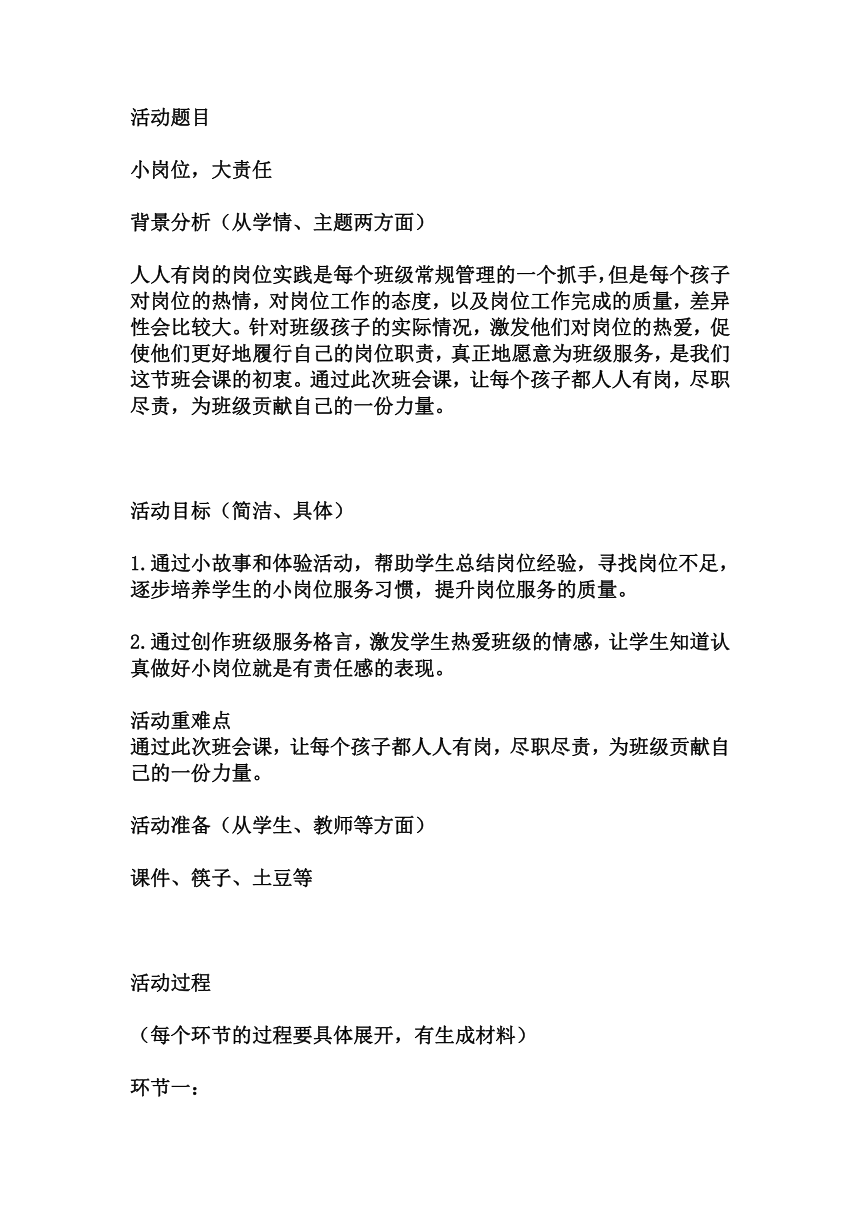 活动题目

小岗位，大责任

背景分析（从学情、主题两方面）

人人有岗的岗位实践是每个班级常规管理的一个抓手，但是每个孩子对岗位的热情，对岗位工作的态度，以及岗位工作完成的质量，差异性会比较大。针对班级孩子的实际情况，激发他们对岗位的热爱，促使他们更好地履行自己的岗位职责，真正地愿意为班级服务，是我们这节班会课的初衷。通过此次班会课，让每个孩子都人人有岗，尽职尽责，为班级贡献自己的一份力量。

活动目标（简洁、具体）

1.通过小故事和体验活动，帮助学生总结岗位经验，寻找岗位不足，逐步培养学生的小岗位服务习惯，提升岗位服务的质量。

2.通过创作班级服务格言，激发学生热爱班级的情感，让学生知道认真做好小岗位就是有责任感的表现。

活动重难点
通过此次班会课，让每个孩子都人人有岗，尽职尽责，为班级贡献自己的一份力量。

活动准备（从学生、教师等方面）

课件、筷子、土豆等

活动过程

（每个环节的过程要具体展开，有生成材料）

环节一：